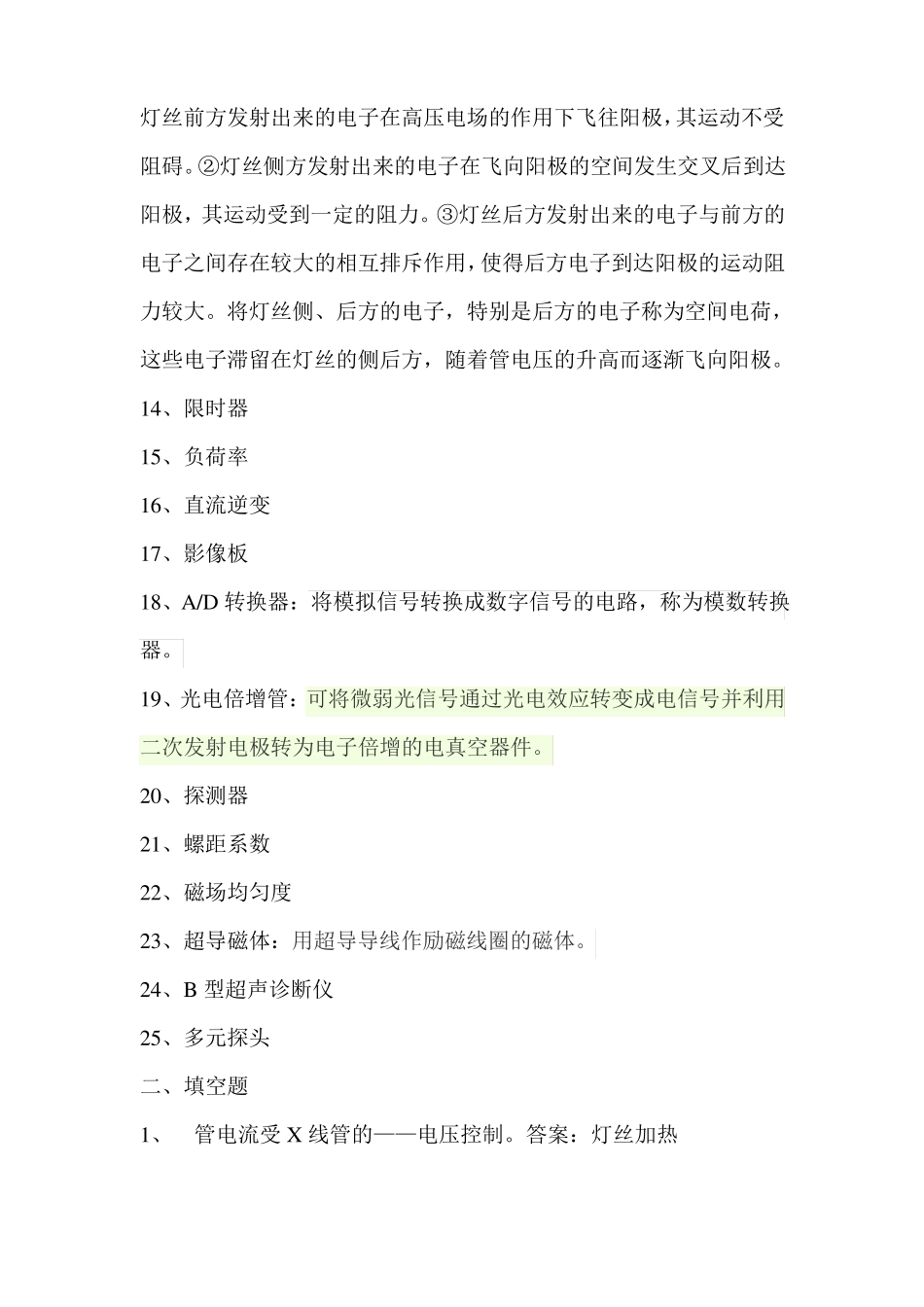 灯丝前方发射出来的电子在高压电场的作用下飞往阳极，其运动不受阻碍。②灯丝侧方发射出来的电子在飞向阳极的空间发生交叉后到达阳极，其运动受到一定的阻力。③灯丝后方发射出来的电子与前方的电子之间存在较大的相互排斥作用，使得后方电子到达阳极的运动阻力较大。将灯丝侧、后方的电子，特别是后方的电子称为空间电荷，这些电子滞留在灯丝的侧后方，随着管电压的升高而逐渐飞向阳极。

14、限时器

15、负荷率

16、直流逆变

17、影像板

18、A/D 转换器：将模拟信号转换成数字信号的电路，称为模数转换器。

19、光电倍增管：可将微弱光信号通过光电效应转变成电信号并利用二次发射电极转为电子倍增的电真空器件。

20、探测器

21、螺距系数

22、磁场均匀度

23、超导磁体：用超导导线作励磁线圈的磁体。

24、B 型超声诊断仪

25、多元探头

二、填空题

1、 管电流受 X 线管的——电压控制。答案：灯丝加热